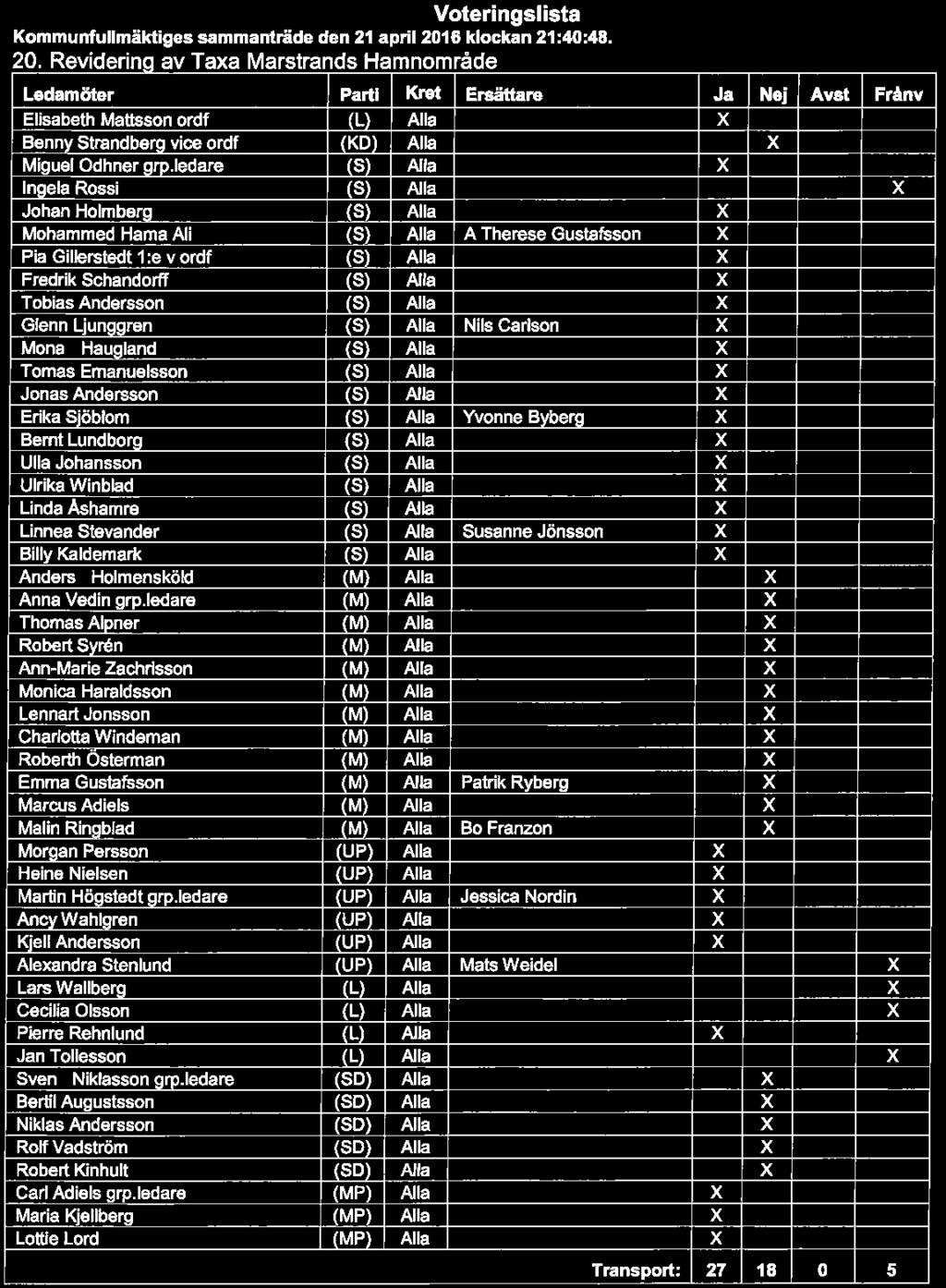 Voteringslista
Kommunfullmäktiges sammanträde den 21 april 2016 klockan 21:40:48.
20. Revidering av Taxa Marstrands Hamnområde

| Ledamöter | Parti | Kret | Ersättare | Ja | Nej | Avst | Frånv |
|---|---|---|---|---|---|---|---|
| Elisabeth Mattsson ordf | (L) | Alla | | X | | | |
| Benny Strandberg vice ordf | (KD) | Alla | | | X | | |
| Miguel Odhner grp.ledare | (S) | Alla | | X | | | |
| Ingela Rossi | (S) | Alla | | | | | X |
| Johan Holmberg | (S) | Alla | | X | | | |
| Mohammed Hama Ali | (S) | Alla | A Therese Gustafsson | X | | | |
| Pia Gillerstedt 1:e v ordf | (S) | Alla | | X | | | |
| Fredrik Schandorff | (S) | Alla | | X | | | |
| Tobias Andersson | (S) | Alla | | X | | | |
| Glenn Ljunggren | (S) | Alla | Nils Carlson | X | | | |
| Mona Haugland | (S) | Alla | | X | | | |
| Tomas Emanuelsson | (S) | Alla | | X | | | |
| Jonas Andersson | (S) | Alla | | X | | | |
| Erika Sjöblom | (S) | Alla | Yvonne Byberg | X | | | |
| Bernt Lundborg | (S) | Alla | | X | | | |
| Ulla Johansson | (S) | Alla | | X | | | |
| Ulrika Winblad | (S) | Alla | | X | | | |
| Linda Åshamre | (S) | Alla | | X | | | |
| Linnea Stevander | (S) | Alla | Susanne Jönsson | X | | | |
| Billy Kaldemark | (S) | Alla | | X | | | |
| Anders Holmensköld | (M) | Alla | | | X | | |
| Anna Vedin grp.ledare | (M) | Alla | | | X | | |
| Thomas Alpner | (M) | Alla | | | X | | |
| Robert Syrén | (M) | Alla | | | X | | |
| Ann-Marie Zachrisson | (M) | Alla | | | X | | |
| Monica Haraldsson | (M) | Alla | | | X | | |
| Lennart Jonsson | (M) | Alla | | | X | | |
| Charlotta Windeman | (M) | Alla | | | X | | |
| Roberth Österman | (M) | Alla | | | X | | |
| Emma Gustafsson | (M) | Alla | Patrik Ryberg | | X | | |
| Marcus Adiels | (M) | Alla | | | X | | |
| Malin Ringblad | (M) | Alla | Bo Franzon | | X | | |
| Morgan Persson | (UP) | Alla | | X | | | |
| Heine Nielsen | (UP) | Alla | | X | | | |
| Martin Högstedt grp.ledare | (UP) | Alla | Jessica Nordin | X | | | |
| Ancy Wahlgren | (UP) | Alla | | X | | | |
| Kjell Andersson | (UP) | Alla | | X | | | |
| Alexandra Stenlund | (UP) | Alla | Mats Weidel | | | | X |
| Lars Wallberg | (L) | Alla | | | | | X |
| Cecilia Olsson | (L) | Alla | | | | | X |
| Pierre Rehnlund | (L) | Alla | | X | | | |
| Jan Tollesson | (L) | Alla | | | | | X |
| Sven Niklasson grp.ledare | (SD) | Alla | | | X | | |
| Bertil Augustsson | (SD) | Alla | | | X | | |
| Niklas Andersson | (SD) | Alla | | | X | | |
| Rolf Vadström | (SD) | Alla | | | X | | |
| Robert Kinhult | (SD) | Alla | | | X | | |
| Carl Adiels grp.ledare | (MP) | Alla | | X | | | |
| Maria Kjellberg | (MP) | Alla | | X | | | |
| Lottie Lord | (MP) | Alla | | X | | | |
| | | | Transport: | 27 | 18 | 0 | 5 |